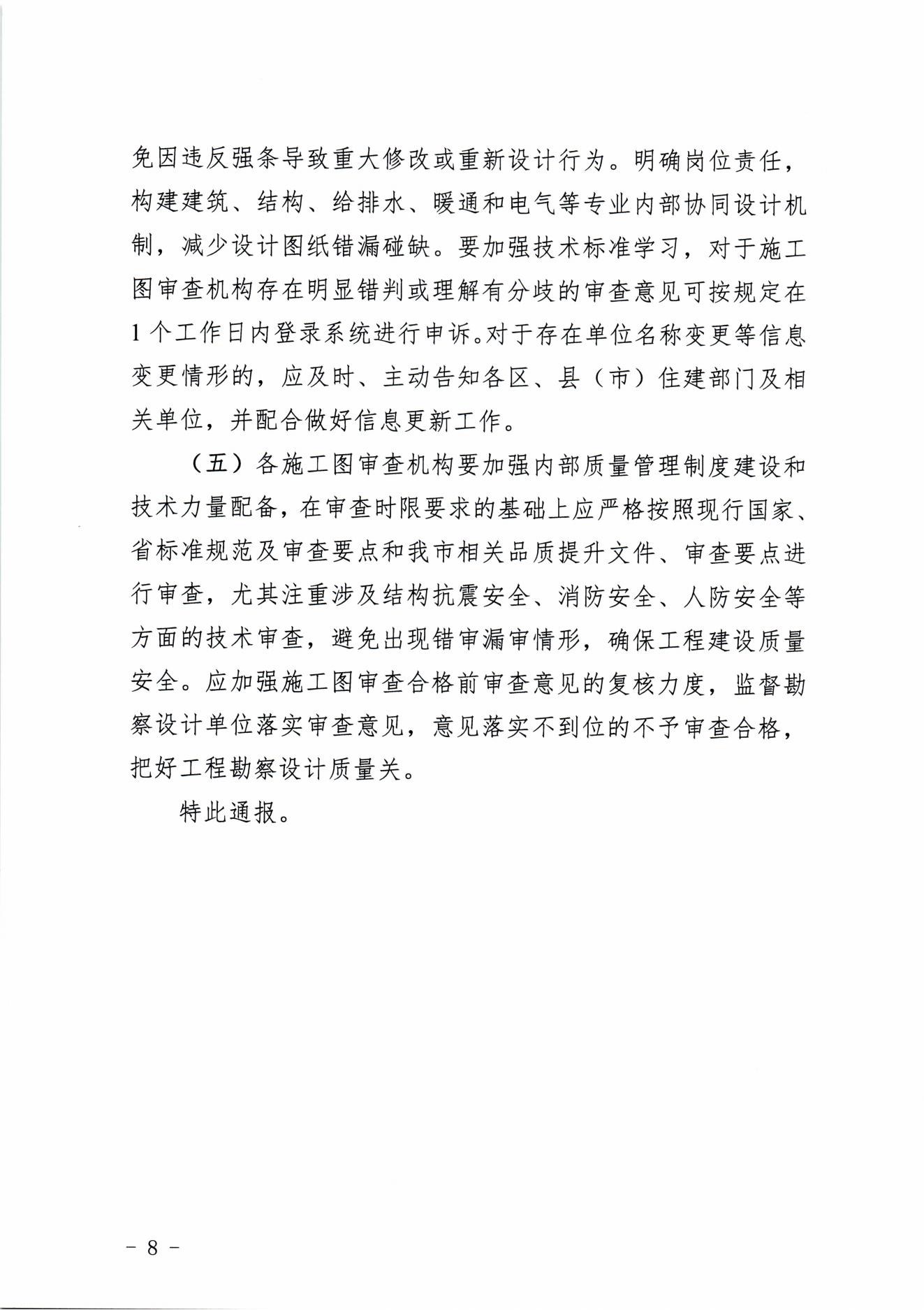 免因违反强条导致重大修改或重新设计行为。明确岗位责任，构建建筑、结构、给排水、暖通和电气等专业内部协同设计机制，减少设计图纸错漏碰缺。要加强技术标准学习，对于施工图审查机构存在明显错判或理解有分歧的审查意见可按规定在1个工作日内登录系统进行申诉。对于存在单位名称变更等信息变更情形的，应及时、主动告知各区、县（市）住建部门及相关单位，并配合做好信息更新工作。

（五）各施工图审查机构要加强内部质量管理制度建设和技术力量配备，在审查时限要求的基础上应严格按照现行国家、省标准规范及审查要点和我市相关品质提升文件、审查要点进行审查，尤其注重涉及结构抗震安全、消防安全、人防安全等方面的技术审查，避免出现错审漏审情形，确保工程建设质量安全。应加强施工图审查合格前审查意见的复核力度，监督勘察设计单位落实审查意见，意见落实不到位的不予审查合格，把好工程勘察设计质量关。

特此通报。

－ 8 －